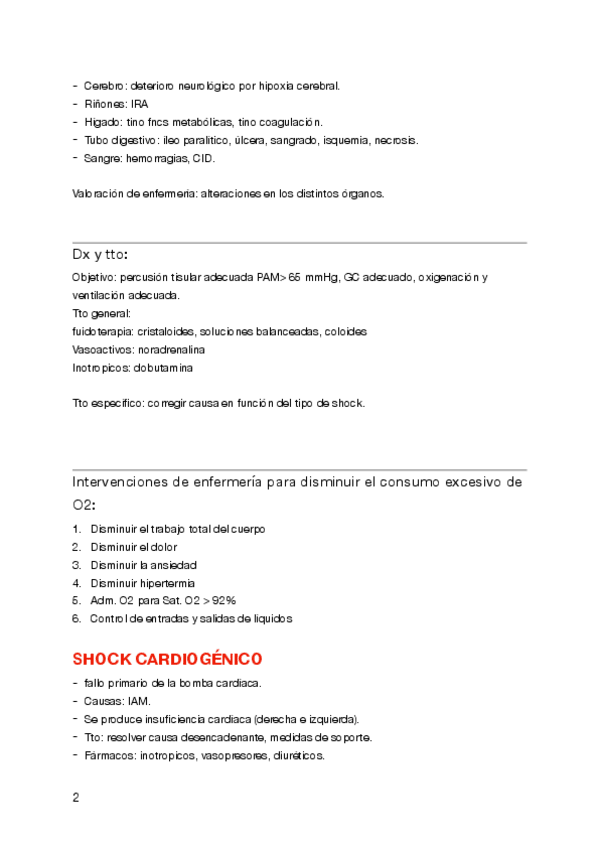 - Cerebro: deterioro neurológico por hipoxia cerebral.
- Riñones: IRA
- Hígado: tino fncs metabólicas, tino coagulación.
- Tubo digestivo: íleo paralítico, úlcera, sangrado, isquemia, necrosis.
- Sangre: hemorragias, CID.

Valoración de enfermería: alteraciones en los distintos órganos.

Dx y tto:

Objetivo: percusión tisular adecuada PAM> 65 mmHg, GC adecuado, oxigenación y ventilación adecuada.
Tto general:
fuidoterapia: cristaloides, soluciones balanceadas, coloides
Vasoactivos: noradrenalina
Inotropicos: dobutamina

Tto específico: corregir causa en función del tipo de shock.

Intervenciones de enfermería para disminuir el consumo excesivo de O2:

1. Disminuir el trabajo total del cuerpo
2. Disminuir el dolor
3. Disminuir la ansiedad
4. Disminuir hipertermia
5. Adm. O2 para Sat. O2 > 92%
6. Control de entradas y salidas de líquidos

SHOCK CARDIOGÉNICO

- fallo primario de la bomba cardiaca.
- Causas: IAM.
- Se produce insuficiencia cardiaca (derecha e izquierda).
- Tto: resolver causa desencadenante, medidas de soporte.
- Fármacos: inotropicos, vasopresores, diuréticos.

2